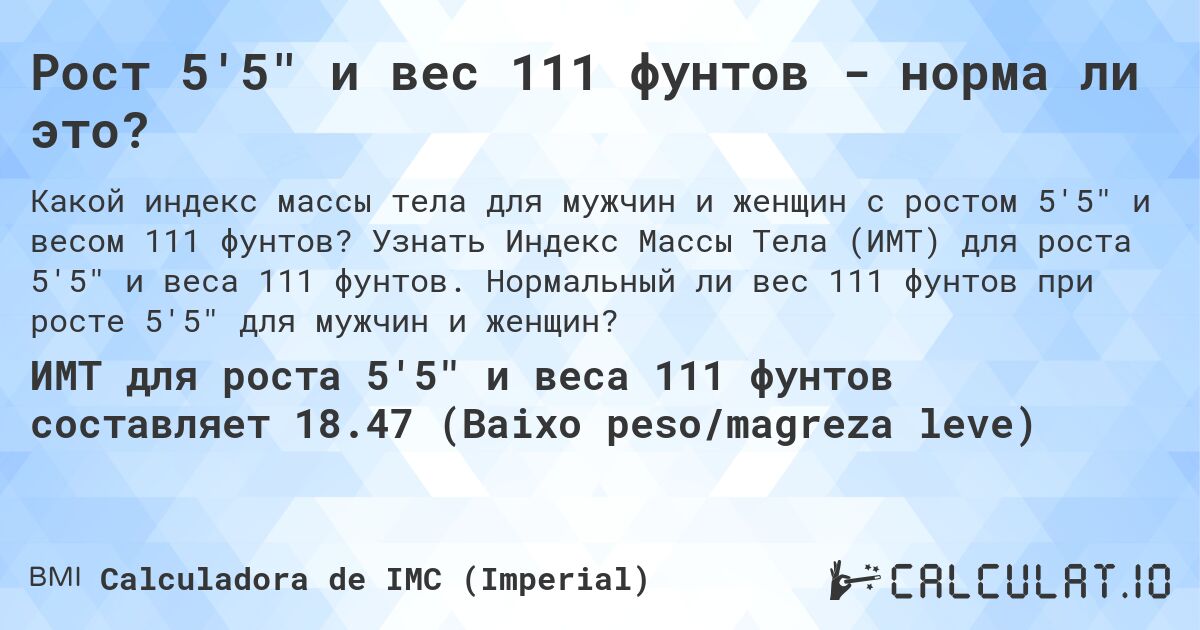 Рост 5'5" и вес 111 фунтов - норма ли это?

Какой индекс массы тела для мужчин и женщин с ростом 5'5" и весом 111 фунтов? Узнать Индекс Массы Тела (ИМТ) для роста 5'5" и веса 111 фунтов. Нормальный ли вес 111 фунтов при росте 5'5" для мужчин и женщин?

ИМТ для роста 5'5" и веса 111 фунтов составляет 18.47 (Baixo peso/magreza leve)

BMI Calculadora de IMC (Imperial)

CALCULAT.IO